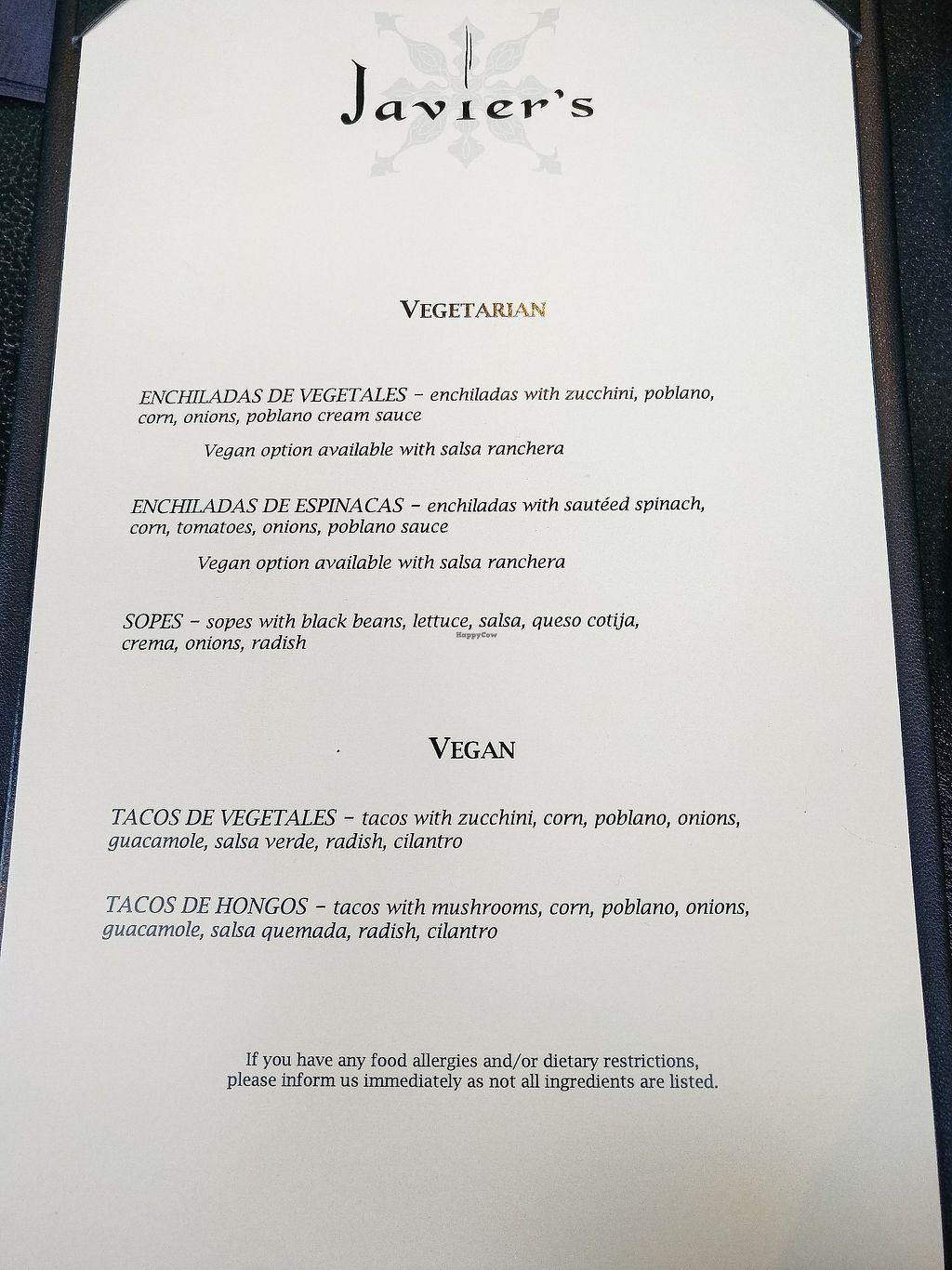 Javier's

VEGETARIAN

ENCHILADAS DE VEGETALES – enchiladas with zucchini, poblano, corn, onions, poblano cream sauce

Vegan option available with salsa ranchera

ENCHILADAS DE ESPINACAS – enchiladas with sautéed spinach, corn, tomatoes, onions, poblano sauce

Vegan option available with salsa ranchera

SOPES – sopes with black beans, lettuce, salsa, queso cotija, crema, onions, radish

VEGAN

TACOS DE VEGETALES – tacos with zucchini, corn, poblano, onions, guacamole, salsa verde, radish, cilantro

TACOS DE HONGOS – tacos with mushrooms, corn, poblano, onions, guacamole, salsa quemada, radish, cilantro

If you have any food allergies and/or dietary restrictions, please inform us immediately as not all ingredients are listed.

HappyCow